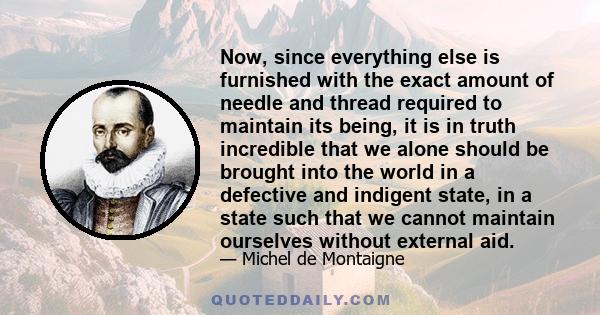 Now, since everything else is furnished with the exact amount of needle and thread required to maintain its being, it is in truth incredible that we alone should be brought into the world in a defective and indigent state, in a state such that we cannot maintain ourselves without external aid.

— Michel de Montaigne

QUOTEDDAILY.COM